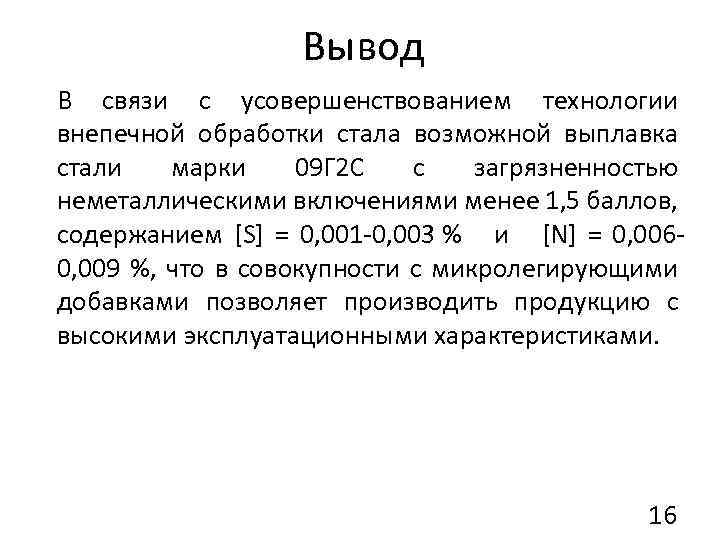 Вывод

В связи с усовершенствованием технологии внепечной обработки стала возможной выплавка стали марки 09Г2С с загрязненностью неметаллическими включениями менее 1,5 баллов, содержанием [S] = 0,001-0,003 % и [N] = 0,006-0,009 %, что в совокупности с микролегирующими добавками позволяет производить продукцию с высокими эксплуатационными характеристиками.

16